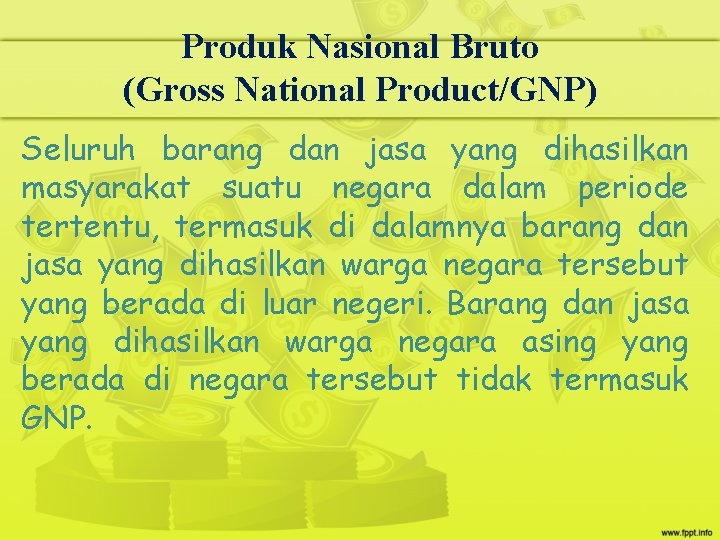 Produk Nasional Bruto
(Gross National Product/GNP)

Seluruh barang dan jasa yang dihasilkan masyarakat suatu negara dalam periode tertentu, termasuk di dalamnya barang dan jasa yang dihasilkan warga negara tersebut yang berada di luar negeri. Barang dan jasa yang dihasilkan warga negara asing yang berada di negara tersebut tidak termasuk GNP.

www.fppt.info